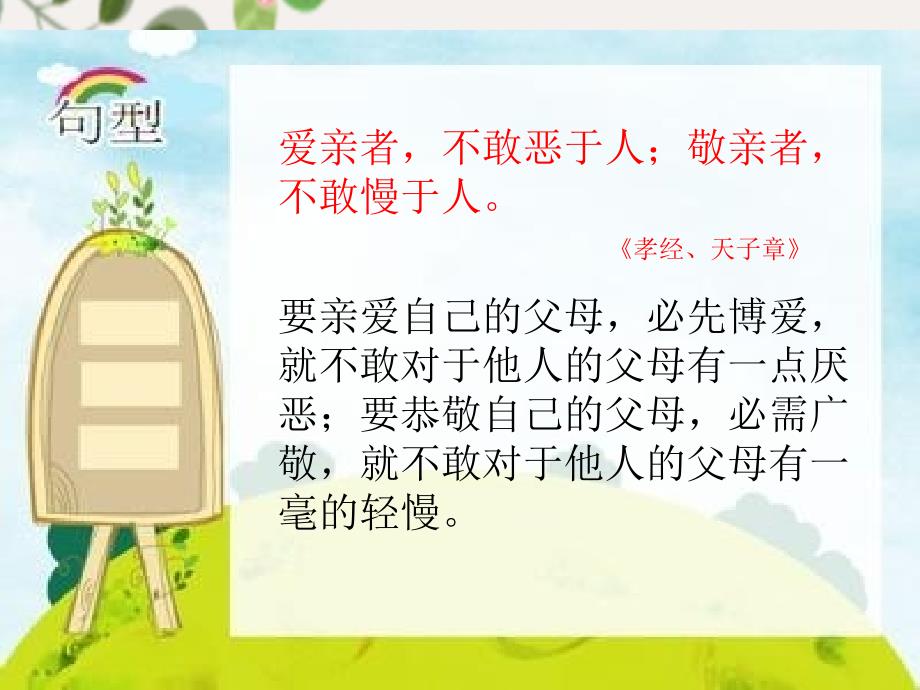 句型

爱亲者，不敢恶于人；敬亲者，不敢慢于人。

《孝经、天子章》

要亲爱自己的父母，必先博爱，就不敢对于他人的父母有一点厌恶；要恭敬自己的父母，必需广敬，就不敢对于他人的父母有一毫的轻慢。